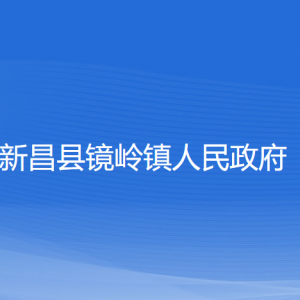 新昌县镜岭镇人民政府